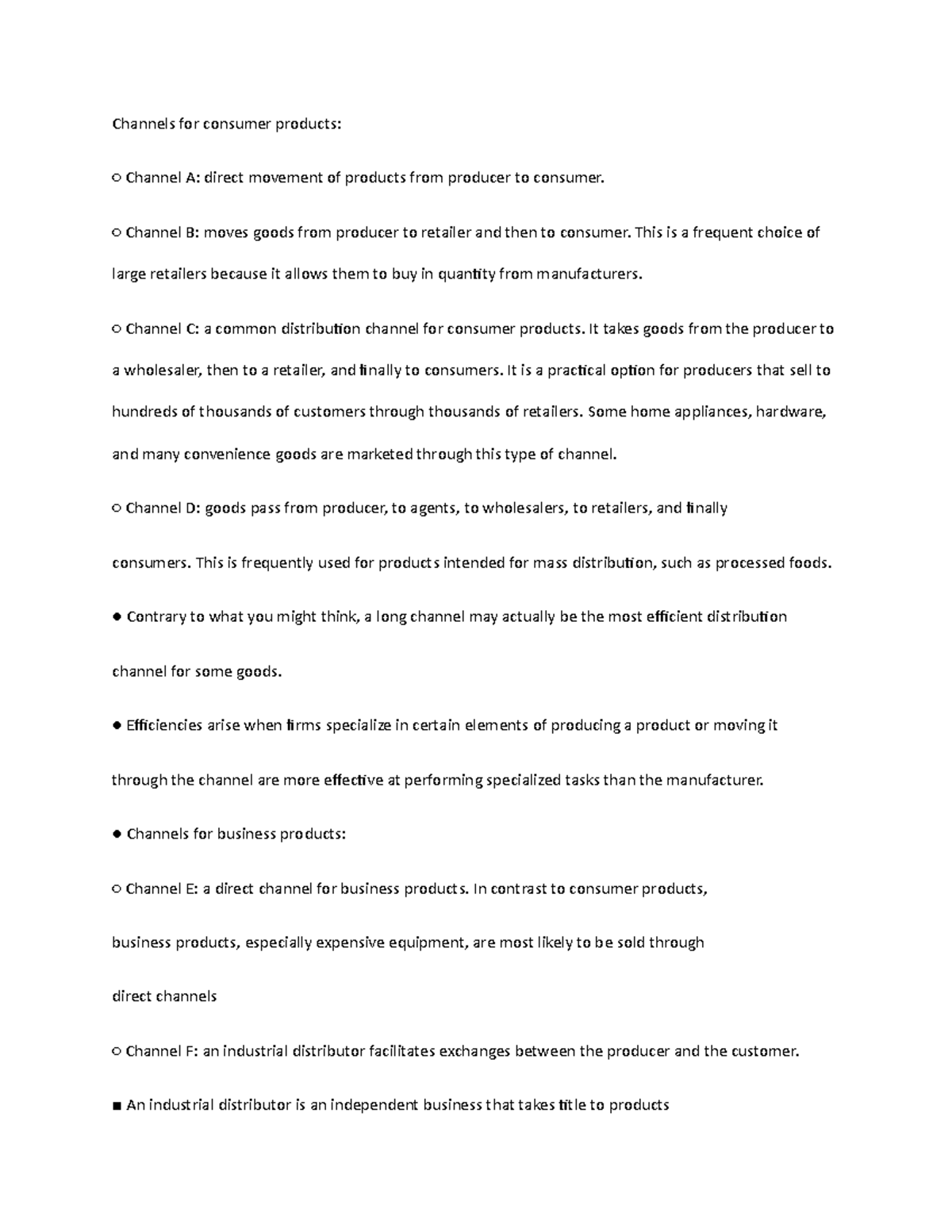 Channels for consumer products:

○ Channel A: direct movement of products from producer to consumer.

○ Channel B: moves goods from producer to retailer and then to consumer. This is a frequent choice of large retailers because it allows them to buy in quantity from manufacturers.

○ Channel C: a common distribution channel for consumer products. It takes goods from the producer to a wholesaler, then to a retailer, and finally to consumers. It is a practical option for producers that sell to hundreds of thousands of customers through thousands of retailers. Some home appliances, hardware, and many convenience goods are marketed through this type of channel.

○ Channel D: goods pass from producer, to agents, to wholesalers, to retailers, and finally

consumers. This is frequently used for products intended for mass distribution, such as processed foods.

● Contrary to what you might think, a long channel may actually be the most efficient distribution

channel for some goods.

● Efficiencies arise when firms specialize in certain elements of producing a product or moving it

through the channel are more effective at performing specialized tasks than the manufacturer.

● Channels for business products:

○ Channel E: a direct channel for business products. In contrast to consumer products,

business products, especially expensive equipment, are most likely to be sold through

direct channels

○ Channel F: an industrial distributor facilitates exchanges between the producer and the customer.

■ An industrial distributor is an independent business that takes title to products